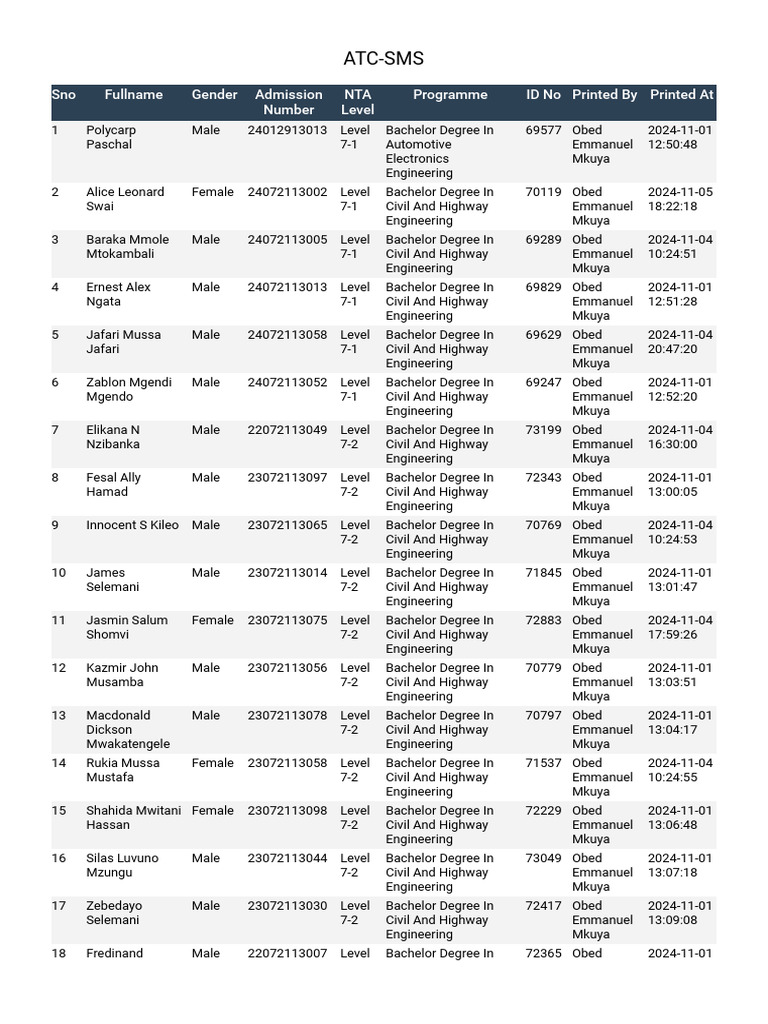 ATC-SMS

| Sno | Fullname | Gender | Admission Number | NTA Level | Programme | ID No | Printed By | Printed At |
|---|---|---|---|---|---|---|---|---|
| 1 | Polycarp Paschal | Male | 24012913013 | Level 7-1 | Bachelor Degree In Automotive Electronics Engineering | 69577 | Obed Emmanuel Mkuya | 2024-11-01 12:50:48 |
| 2 | Alice Leonard Swai | Female | 24072113002 | Level 7-1 | Bachelor Degree In Civil And Highway Engineering | 70119 | Obed Emmanuel Mkuya | 2024-11-05 18:22:18 |
| 3 | Baraka Mmole Mtokambali | Male | 24072113005 | Level 7-1 | Bachelor Degree In Civil And Highway Engineering | 69289 | Obed Emmanuel Mkuya | 2024-11-04 10:24:51 |
| 4 | Ernest Alex Ngata | Male | 24072113013 | Level 7-1 | Bachelor Degree In Civil And Highway Engineering | 69829 | Obed Emmanuel Mkuya | 2024-11-01 12:51:28 |
| 5 | Jafari Mussa Jafari | Male | 24072113058 | Level 7-1 | Bachelor Degree In Civil And Highway Engineering | 69629 | Obed Emmanuel Mkuya | 2024-11-04 20:47:20 |
| 6 | Zablon Mgendi Mgendo | Male | 24072113052 | Level 7-1 | Bachelor Degree In Civil And Highway Engineering | 69247 | Obed Emmanuel Mkuya | 2024-11-01 12:52:20 |
| 7 | Elikana N Nzibanka | Male | 22072113049 | Level 7-2 | Bachelor Degree In Civil And Highway Engineering | 73199 | Obed Emmanuel Mkuya | 2024-11-04 16:30:00 |
| 8 | Fesal Ally Hamad | Male | 23072113097 | Level 7-2 | Bachelor Degree In Civil And Highway Engineering | 72343 | Obed Emmanuel Mkuya | 2024-11-01 13:00:05 |
| 9 | Innocent S Kileo | Male | 23072113065 | Level 7-2 | Bachelor Degree In Civil And Highway Engineering | 70769 | Obed Emmanuel Mkuya | 2024-11-04 10:24:53 |
| 10 | James Selemani | Male | 23072113014 | Level 7-2 | Bachelor Degree In Civil And Highway Engineering | 71845 | Obed Emmanuel Mkuya | 2024-11-01 13:01:47 |
| 11 | Jasmin Salum Shomvi | Female | 23072113075 | Level 7-2 | Bachelor Degree In Civil And Highway Engineering | 72883 | Obed Emmanuel Mkuya | 2024-11-04 17:59:26 |
| 12 | Kazmir John Musamba | Male | 23072113056 | Level 7-2 | Bachelor Degree In Civil And Highway Engineering | 70779 | Obed Emmanuel Mkuya | 2024-11-01 13:03:51 |
| 13 | Macdonald Dickson Mwakatengele | Male | 23072113078 | Level 7-2 | Bachelor Degree In Civil And Highway Engineering | 70797 | Obed Emmanuel Mkuya | 2024-11-01 13:04:17 |
| 14 | Rukia Mussa Mustafa | Female | 23072113058 | Level 7-2 | Bachelor Degree In Civil And Highway Engineering | 71537 | Obed Emmanuel Mkuya | 2024-11-04 10:24:55 |
| 15 | Shahida Mwitani Hassan | Female | 23072113098 | Level 7-2 | Bachelor Degree In Civil And Highway Engineering | 72229 | Obed Emmanuel Mkuya | 2024-11-01 13:06:48 |
| 16 | Silas Luvuno Mzungu | Male | 23072113044 | Level 7-2 | Bachelor Degree In Civil And Highway Engineering | 73049 | Obed Emmanuel Mkuya | 2024-11-01 13:07:18 |
| 17 | Zebedayo Selemani | Male | 23072113030 | Level 7-2 | Bachelor Degree In Civil And Highway Engineering | 72417 | Obed Emmanuel Mkuya | 2024-11-01 13:09:08 |
| 18 | Fredinand | Male | 22072113007 | Level | Bachelor Degree In | 72365 | Obed | 2024-11-01 |